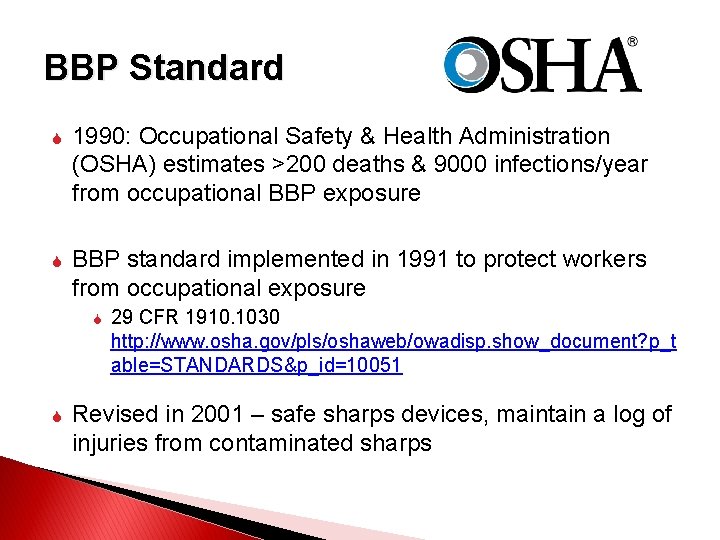 BBP Standard

OSHA®

1990: Occupational Safety & Health Administration (OSHA) estimates >200 deaths & 9000 infections/year from occupational BBP exposure

BBP standard implemented in 1991 to protect workers from occupational exposure

29 CFR 1910.1030 http://www.osha.gov/pls/oshaweb/owadisp.show_document?p_table=STANDARDS&p_id=10051

Revised in 2001 – safe sharps devices, maintain a log of injuries from contaminated sharps